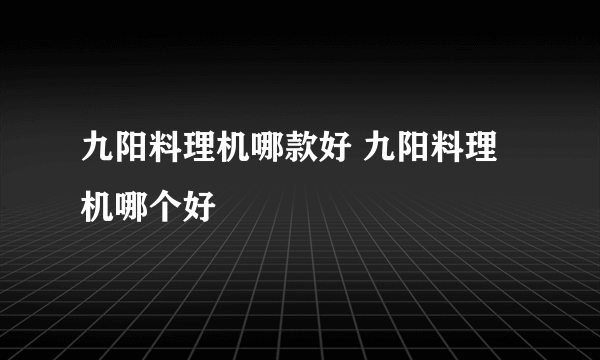 九阳料理机哪款好 九阳料理机哪个好